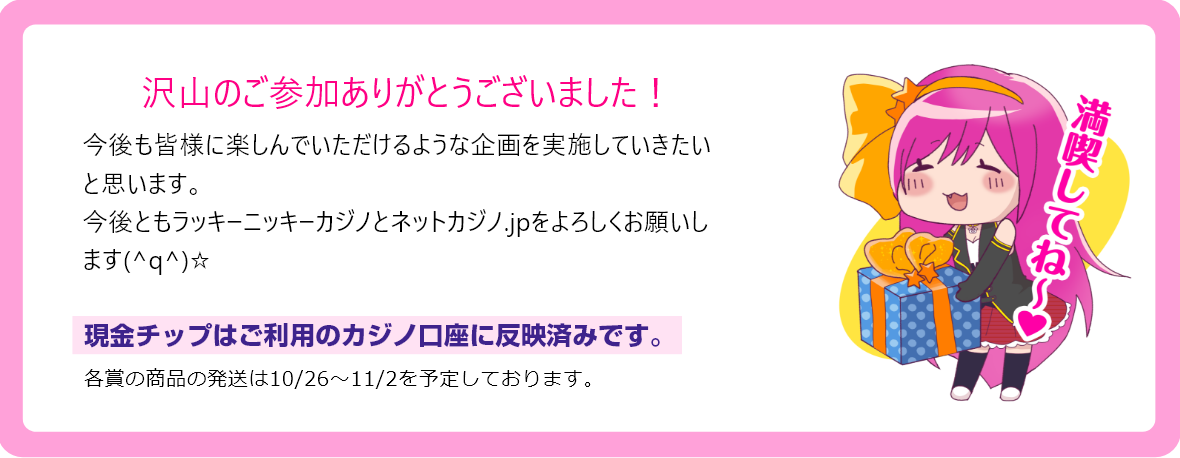 沢山のご参加ありがとうございました！

今後も皆様に楽しんでいただけるような企画を実施していきたいと思います。
今後ともラッキーニッキーカジノとネットカジノ.jpをよろしくお願いします(^q^)☆

現金チップはご利用のカジノ口座に反映済みです。

各賞の商品の発送は10/26～11/2を予定しております。

満喫してね～♥